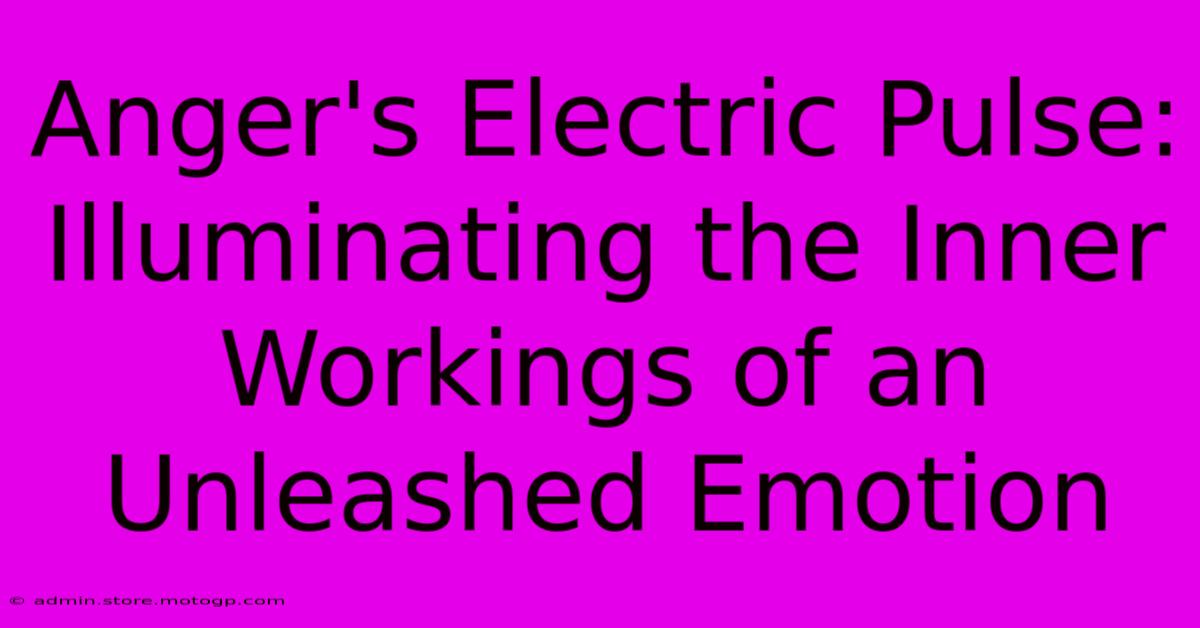 Anger's Electric Pulse: Illuminating the Inner Workings of an Unleashed Emotion

© admin.store.motogp.com